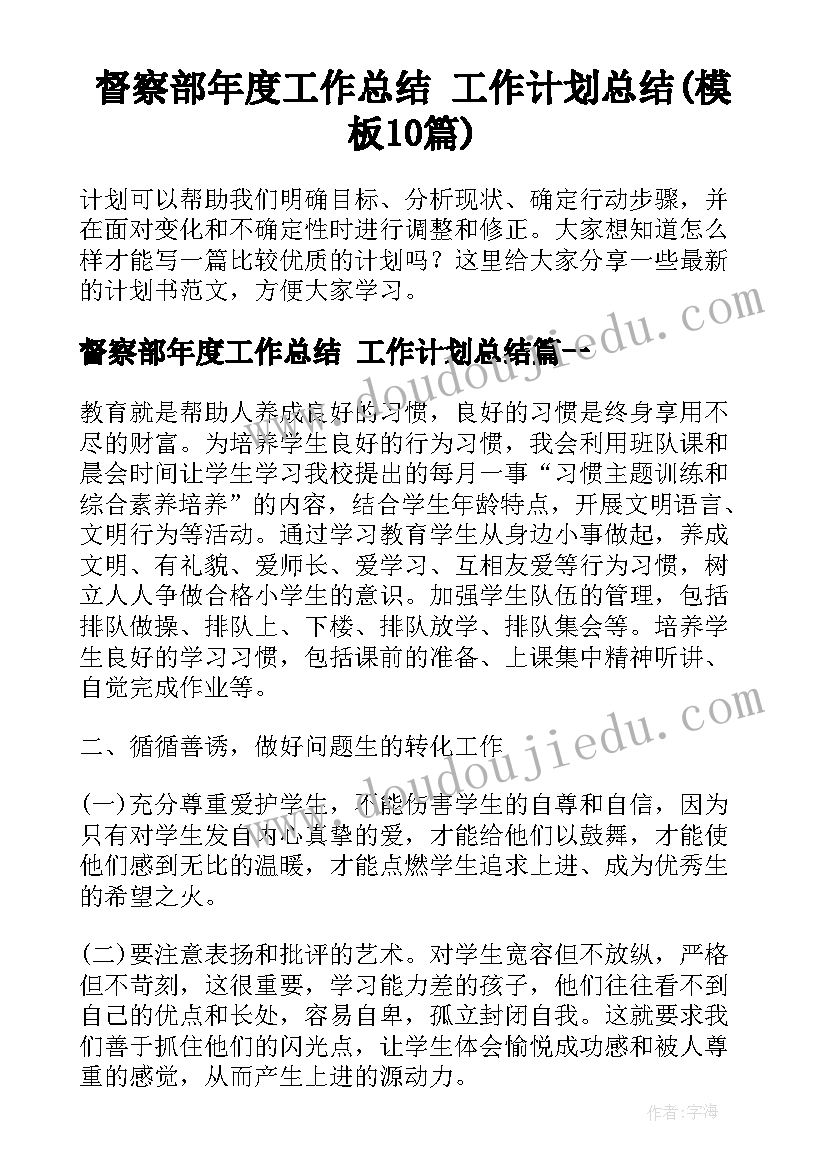 督察部年度工作总结 工作计划总结(模板10篇)

计划可以帮助我们明确目标、分析现状、确定行动步骤，并在面对变化和不确定性时进行调整和修正。大家想知道怎么样才能写一篇比较优质的计划吗？这里给大家分享一些最新的计划书范文，方便大家学习。

督察部年度工作总结 工作计划总结篇一

教育就是帮助人养成良好的习惯，良好的习惯是终身享用不尽的财富。为培养学生良好的行为习惯，我会利用班队课和晨会时间让学生学习我校提出的每月一事“习惯主题训练和综合素养培养”的内容，结合学生年龄特点，开展文明语言、文明行为等活动。通过学习教育学生从身边小事做起，养成文明、有礼貌、爱师长、爱学习、互相友爱等行为习惯，树立人人争做合格小学生的意识。加强学生队伍的管理，包括排队做操、排队上、下楼、排队放学、排队集会等。培养学生良好的学习习惯，包括课前的准备、上课集中精神听讲、自觉完成作业等。

二、循循善诱，做好问题生的转化工作

(一)充分尊重爱护学生，不能伤害学生的自尊和自信，因为只有对学生发自内心真挚的爱，才能给他们以鼓舞，才能使他们感到无比的温暖，才能点燃学生追求上进、成为优秀生的希望之火。

(二)要注意表扬和批评的艺术。对学生宽容但不放纵，严格但不苛刻，这很重要，学习能力差的孩子，他们往往看不到自己的优点和长处，容易自卑，孤立封闭自我。这就要求我们善于抓住他们的闪光点，让学生体会愉悦成功感和被人尊重的感觉，从而产生上进的源动力。

www.doudoujiedu.com
www.doudoujiedu.com
作者：宇海